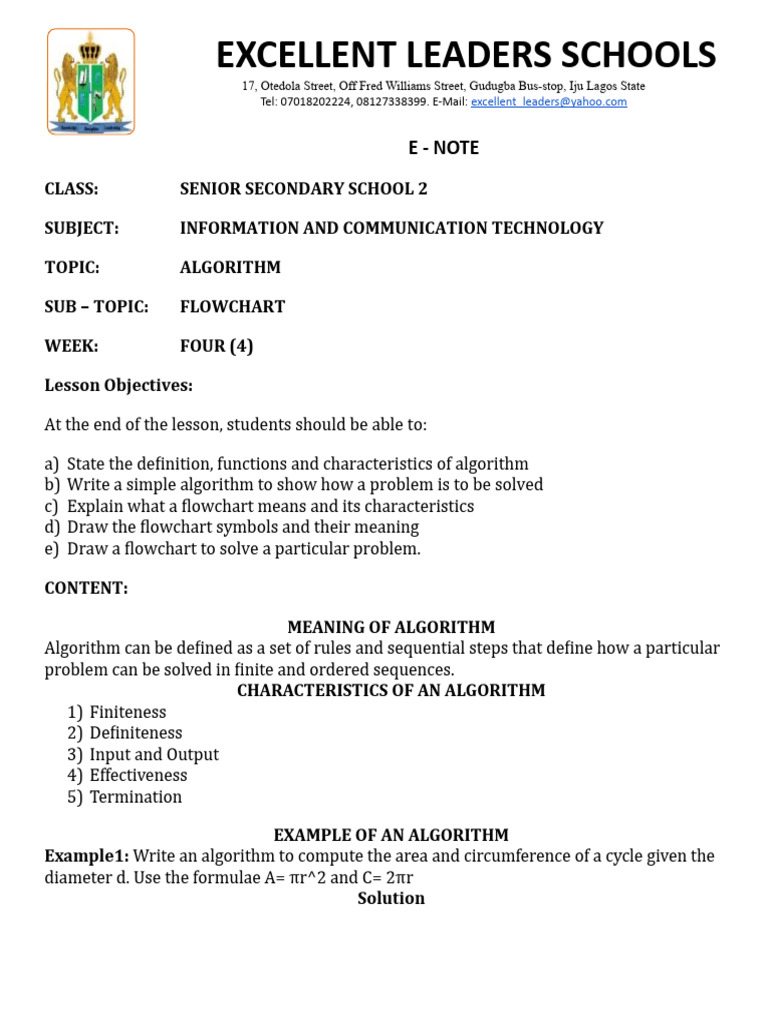 EXCELLENT LEADERS SCHOOLS

17, Otedola Street, Off Fred Williams Street, Gudugba Bus-stop, Iju Lagos State
Tel: 07018202224, 08127338399. E-Mail: excellent_leaders@yahoo.com

E - NOTE

CLASS: SENIOR SECONDARY SCHOOL 2

SUBJECT: INFORMATION AND COMMUNICATION TECHNOLOGY

TOPIC: ALGORITHM

SUB – TOPIC: FLOWCHART

WEEK: FOUR (4)

Lesson Objectives:

At the end of the lesson, students should be able to:

a) State the definition, functions and characteristics of algorithm
b) Write a simple algorithm to show how a problem is to be solved
c) Explain what a flowchart means and its characteristics
d) Draw the flowchart symbols and their meaning
e) Draw a flowchart to solve a particular problem.

CONTENT:

MEANING OF ALGORITHM
Algorithm can be defined as a set of rules and sequential steps that define how a particular problem can be solved in finite and ordered sequences.

CHARACTERISTICS OF AN ALGORITHM
1) Finiteness
2) Definiteness
3) Input and Output
4) Effectiveness
5) Termination

EXAMPLE OF AN ALGORITHM
Example1: Write an algorithm to compute the area and circumference of a cycle given the diameter d. Use the formulae A= πr^2 and C= 2πr

Solution